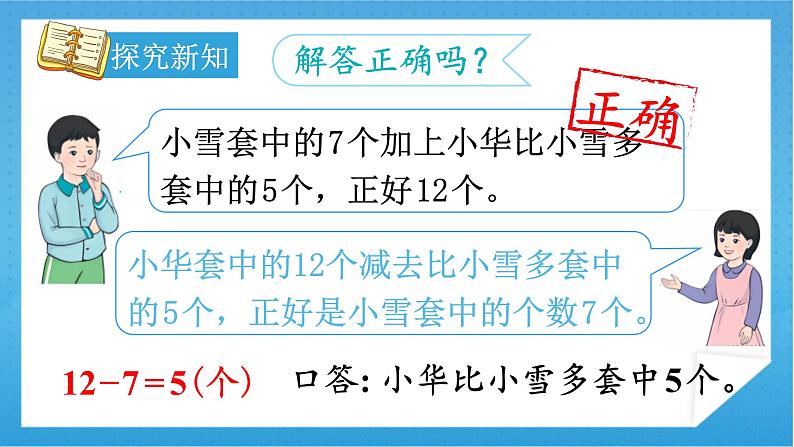 探究新知

解答正确吗？

正确

小雪套中的7个加上小华比小雪多套中的5个，正好12个。

小华套中的12个减去比小雪多套中的5个，正好是小雪套中的个数7个。

$12-7=5$（个）　口答：小华比小雪多套中5个。